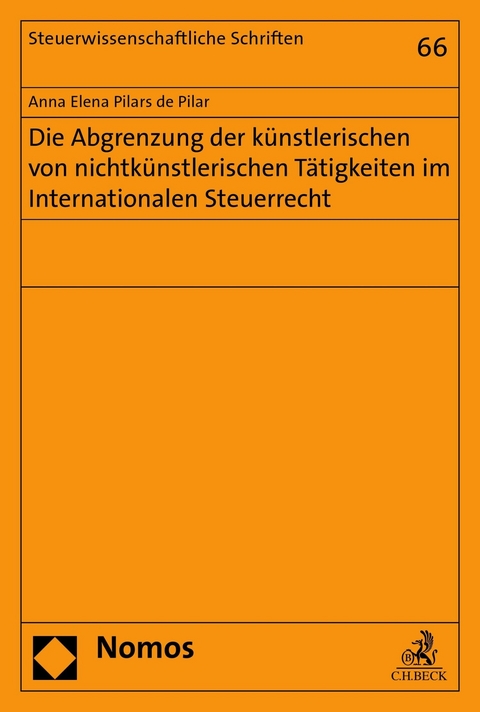 Steuerwissenschaftliche Schriften

66

Anna Elena Pilars de Pilar

Die Abgrenzung der künstlerischen von nichtkünstlerischen Tätigkeiten im Internationalen Steuerrecht

Nomos

C.H.BECK